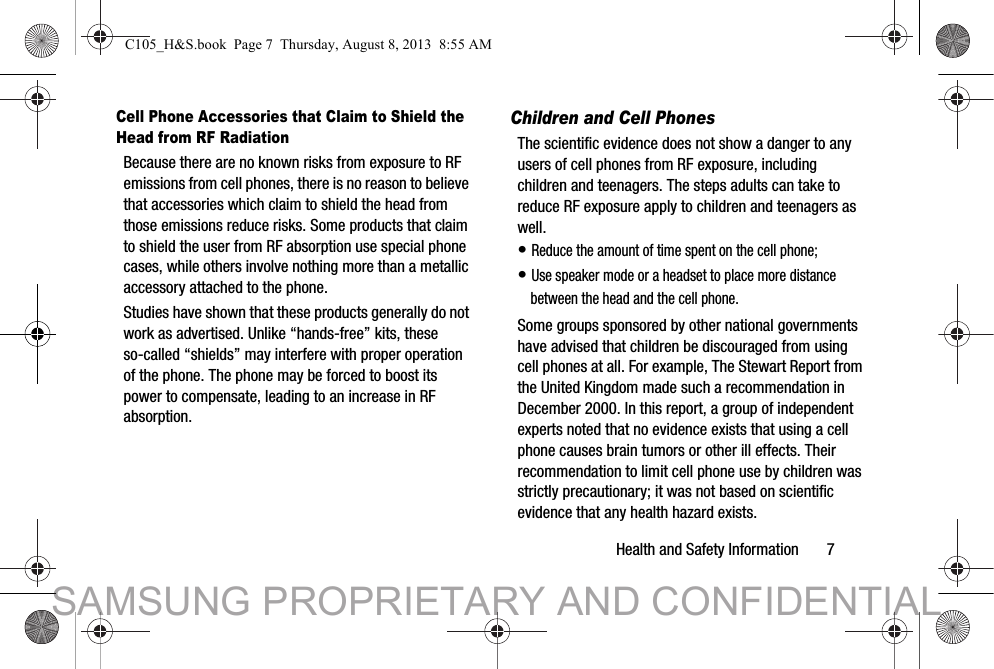 C105_H&S.book Page 7 Thursday, August 8, 2013 8:55 AM

Cell Phone Accessories that Claim to Shield the Head from RF Radiation

Because there are no known risks from exposure to RF emissions from cell phones, there is no reason to believe that accessories which claim to shield the head from those emissions reduce risks. Some products that claim to shield the user from RF absorption use special phone cases, while others involve nothing more than a metallic accessory attached to the phone.

Studies have shown that these products generally do not work as advertised. Unlike “hands-free” kits, these so-called “shields” may interfere with proper operation of the phone. The phone may be forced to boost its power to compensate, leading to an increase in RF absorption.

Children and Cell Phones

The scientific evidence does not show a danger to any users of cell phones from RF exposure, including children and teenagers. The steps adults can take to reduce RF exposure apply to children and teenagers as well.

• Reduce the amount of time spent on the cell phone;

• Use speaker mode or a headset to place more distance between the head and the cell phone.

Some groups sponsored by other national governments have advised that children be discouraged from using cell phones at all. For example, The Stewart Report from the United Kingdom made such a recommendation in December 2000. In this report, a group of independent experts noted that no evidence exists that using a cell phone causes brain tumors or other ill effects. Their recommendation to limit cell phone use by children was strictly precautionary; it was not based on scientific evidence that any health hazard exists.

Health and Safety Information 7

SAMSUNG PROPRIETARY AND CONFIDENTIAL